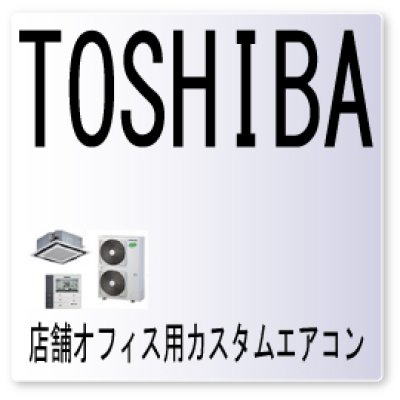 TOSHIBA

店舗オフィス用カスタムエアコン